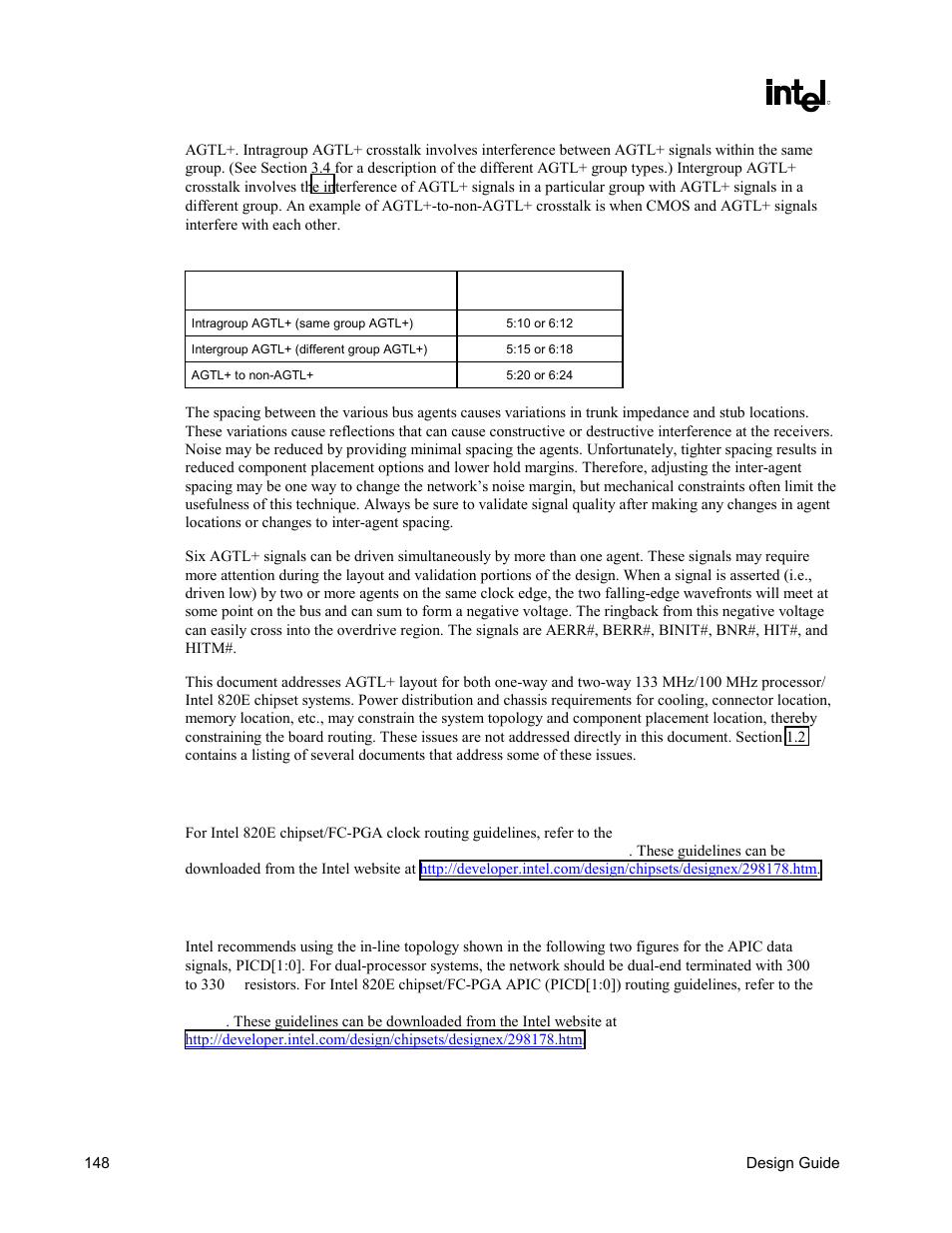 intel®

AGTL+. Intragroup AGTL+ crosstalk involves interference between AGTL+ signals within the same group. (See Section 3.4 for a description of the different AGTL+ group types.) Intergroup AGTL+ crosstalk involves the interference of AGTL+ signals in a particular group with AGTL+ signals in a different group. An example of AGTL+-to-non-AGTL+ crosstalk is when CMOS and AGTL+ signals interfere with each other.

| | |
|---|---|
| Intragroup AGTL+ (same group AGTL+) | 5:10 or 6:12 |
| Intergroup AGTL+ (different group AGTL+) | 5:15 or 6:18 |
| AGTL+ to non-AGTL+ | 5:20 or 6:24 |

The spacing between the various bus agents causes variations in trunk impedance and stub locations. These variations cause reflections that can cause constructive or destructive interference at the receivers. Noise may be reduced by providing minimal spacing the agents. Unfortunately, tighter spacing results in reduced component placement options and lower hold margins. Therefore, adjusting the inter-agent spacing may be one way to change the network's noise margin, but mechanical constraints often limit the usefulness of this technique. Always be sure to validate signal quality after making any changes in agent locations or changes to inter-agent spacing.

Six AGTL+ signals can be driven simultaneously by more than one agent. These signals may require more attention during the layout and validation portions of the design. When a signal is asserted (i.e., driven low) by two or more agents on the same clock edge, the two falling-edge wavefronts will meet at some point on the bus and can sum to form a negative voltage. The ringback from this negative voltage can easily cross into the overdrive region. The signals are AERR#, BERR#, BINIT#, BNR#, HIT#, and HITM#.

This document addresses AGTL+ layout for both one-way and two-way 133 MHz/100 MHz processor/ Intel 820E chipset systems. Power distribution and chassis requirements for cooling, connector location, memory location, etc., may constrain the system topology and component placement location, thereby constraining the board routing. These issues are not addressed directly in this document. Section 1.2 contains a listing of several documents that address some of these issues.

For Intel 820E chipset/FC-PGA clock routing guidelines, refer to the . These guidelines can be downloaded from the Intel website at http://developer.intel.com/design/chipsets/designex/298178.htm.

Intel recommends using the in-line topology shown in the following two figures for the APIC data signals, PICD[1:0]. For dual-processor systems, the network should be dual-end terminated with 300 to 330 resistors. For Intel 820E chipset/FC-PGA APIC (PICD[1:0]) routing guidelines, refer to the

. These guidelines can be downloaded from the Intel website at http://developer.intel.com/design/chipsets/designex/298178.htm.

148

Design Guide